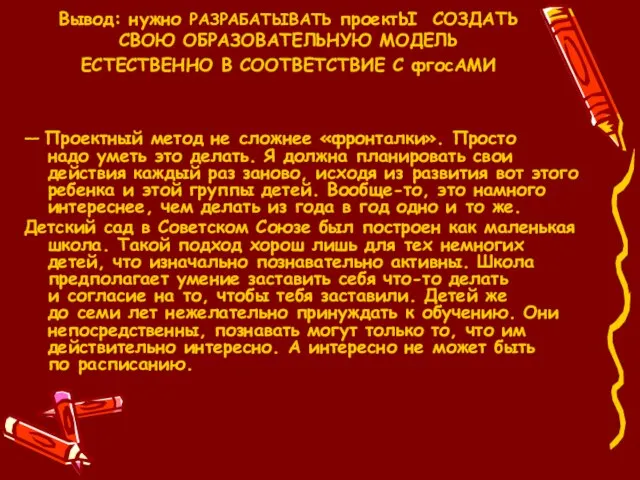 Вывод: нужно РАЗРАБАТЫВАТЬ проектЫ СОЗДАТЬ СВОЮ ОБРАЗОВАТЕЛЬНУЮ МОДЕЛЬ ЕСТЕСТВЕННО В СООТВЕТСТВИЕ С фгосАМИ

— Проектный метод не сложнее «фронталки». Просто надо уметь это делать. Я должна планировать свои действия каждый раз заново, исходя из развития вот этого ребенка и этой группы детей. Вообще-то, это намного интереснее, чем делать из года в год одно и то же.

Детский сад в Советском Союзе был построен как маленькая школа. Такой подход хорош лишь для тех немногих детей, что изначально познавательно активны. Школа предполагает умение заставить себя что-то делать и согласие на то, чтобы тебя заставили. Детей же до семи лет нежелательно принуждать к обучению. Они непосредственны, познавать могут только то, что им действительно интересно. А интересно не может быть по расписанию.